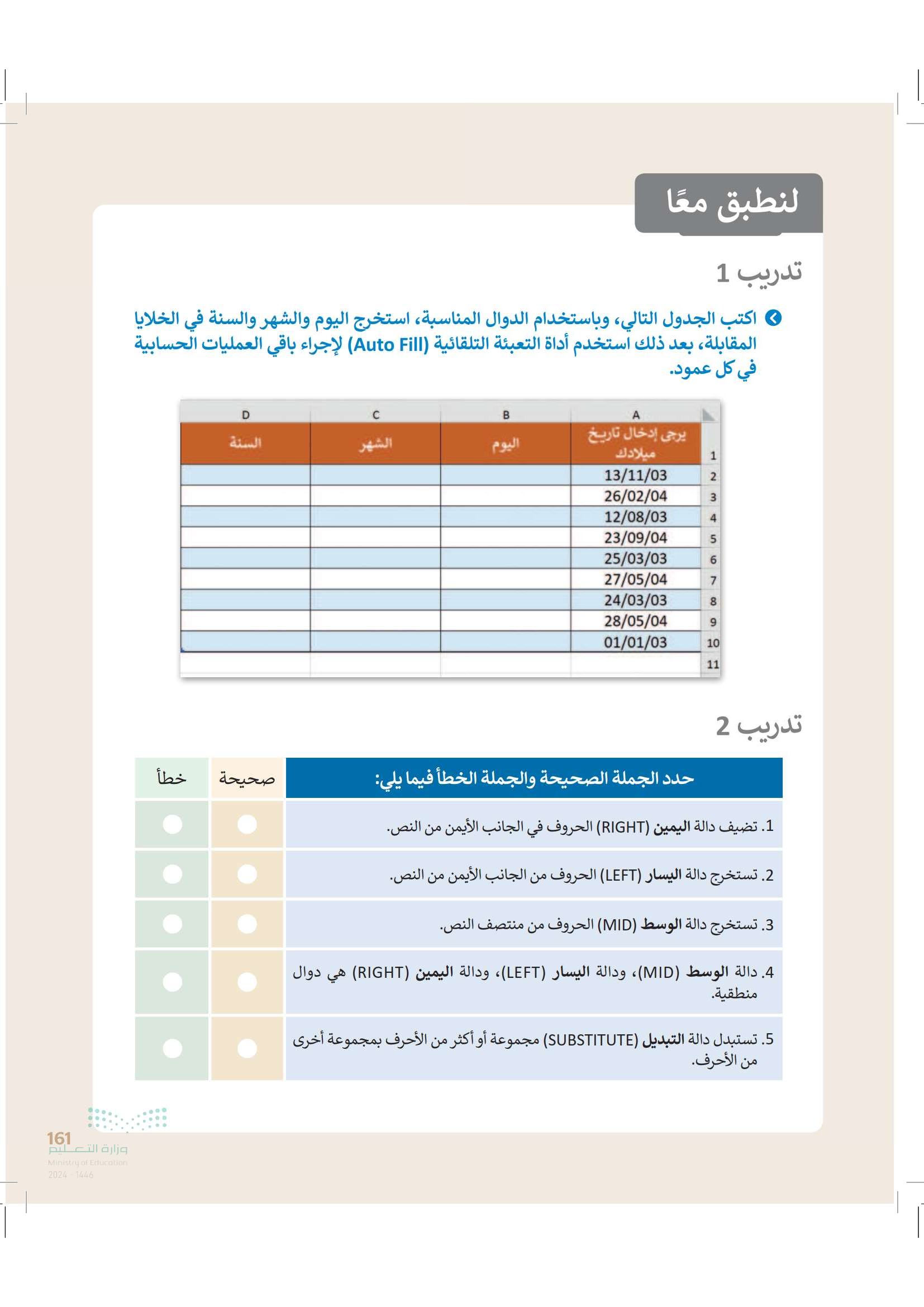 لنطبق معًا

تدريب 1

اكتب الجدول التالي، وباستخدام الدوال المناسبة، استخرج اليوم والشهر والسنة في الخلايا المقابلة، بعد ذلك استخدم أداة التعبئة التلقائية (Auto Fill) لإجراء باقي العمليات الحسابية في كل عمود.

| | A | B | C | D |
|---|---|---|---|---|
| 1 | يرجى إدخال تاريخ ميلادك | اليوم | الشهر | السنة |
| 2 | 13/11/03 | | | |
| 3 | 26/02/04 | | | |
| 4 | 12/08/03 | | | |
| 5 | 23/09/04 | | | |
| 6 | 25/03/03 | | | |
| 7 | 27/05/04 | | | |
| 8 | 24/03/03 | | | |
| 9 | 28/05/04 | | | |
| 10 | 01/01/03 | | | |
| 11 | | | | |

تدريب 2

| حدد الجملة الصحيحة والجملة الخطأ فيما يلي: | صحيحة | خطأ |
|---|---|---|
| 1. تضيف دالة اليمين (RIGHT) الحروف في الجانب الأيمن من النص. | | |
| 2. تستخرج دالة اليسار (LEFT) الحروف من الجانب الأيمن من النص. | | |
| 3. تستخرج دالة الوسط (MID) الحروف من منتصف النص. | | |
| 4. دالة الوسط (MID)، ودالة اليسار (LEFT)، ودالة اليمين (RIGHT) هي دوال منطقية. | | |
| 5. تستبدل دالة التبديل (SUBSTITUTE) مجموعة أو أكثر من الأحرف بمجموعة أخرى من الأحرف. | | |

161
وزارة التعليم
Ministry of Education
2024 - 1446